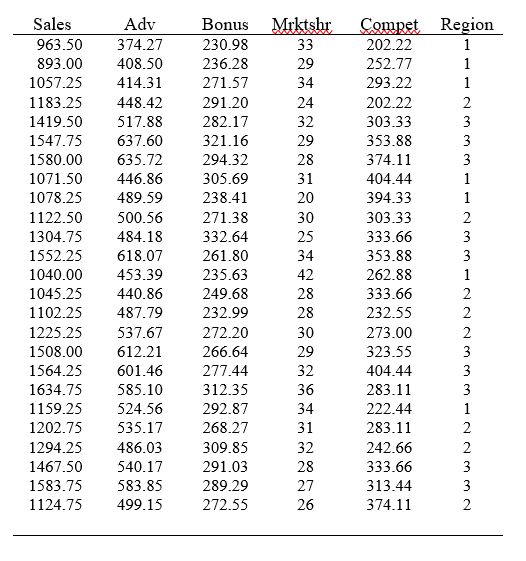 | Sales | Adv | Bonus | Mrktshr | Compet | Region |
|---|---|---|---|---|---|
| 963.50 | 374.27 | 230.98 | 33 | 202.22 | 1 |
| 893.00 | 408.50 | 236.28 | 29 | 252.77 | 1 |
| 1057.25 | 414.31 | 271.57 | 34 | 293.22 | 1 |
| 1183.25 | 448.42 | 291.20 | 24 | 202.22 | 2 |
| 1419.50 | 517.88 | 282.17 | 32 | 303.33 | 3 |
| 1547.75 | 637.60 | 321.16 | 29 | 353.88 | 3 |
| 1580.00 | 635.72 | 294.32 | 28 | 374.11 | 3 |
| 1071.50 | 446.86 | 305.69 | 31 | 404.44 | 1 |
| 1078.25 | 489.59 | 238.41 | 20 | 394.33 | 1 |
| 1122.50 | 500.56 | 271.38 | 30 | 303.33 | 2 |
| 1304.75 | 484.18 | 332.64 | 25 | 333.66 | 3 |
| 1552.25 | 618.07 | 261.80 | 34 | 353.88 | 3 |
| 1040.00 | 453.39 | 235.63 | 42 | 262.88 | 1 |
| 1045.25 | 440.86 | 249.68 | 28 | 333.66 | 2 |
| 1102.25 | 487.79 | 232.99 | 28 | 232.55 | 2 |
| 1225.25 | 537.67 | 272.20 | 30 | 273.00 | 2 |
| 1508.00 | 612.21 | 266.64 | 29 | 323.55 | 3 |
| 1564.25 | 601.46 | 277.44 | 32 | 404.44 | 3 |
| 1634.75 | 585.10 | 312.35 | 36 | 283.11 | 3 |
| 1159.25 | 524.56 | 292.87 | 34 | 222.44 | 1 |
| 1202.75 | 535.17 | 268.27 | 31 | 283.11 | 2 |
| 1294.25 | 486.03 | 309.85 | 32 | 242.66 | 2 |
| 1467.50 | 540.17 | 291.03 | 28 | 333.66 | 3 |
| 1583.75 | 583.85 | 289.29 | 27 | 313.44 | 3 |
| 1124.75 | 499.15 | 272.55 | 26 | 374.11 | 2 |